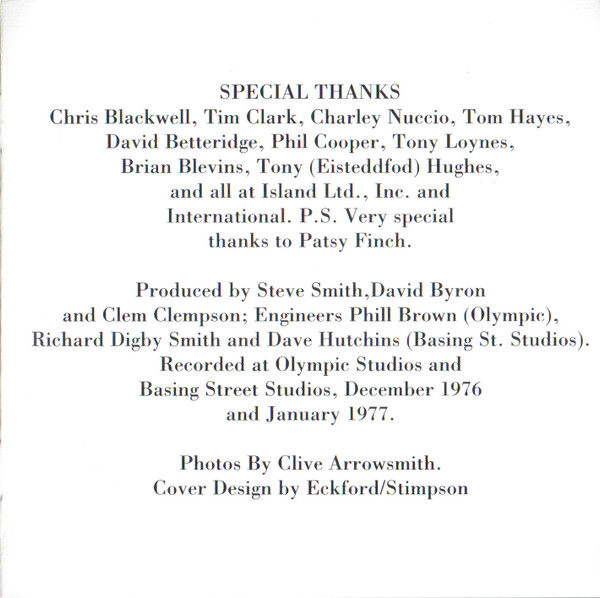 SPECIAL THANKS
Chris Blackwell, Tim Clark, Charley Nuccio, Tom Hayes, David Betteridge, Phil Cooper, Tony Loynes, Brian Blevins, Tony (Eisteddfod) Hughes, and all at Island Ltd., Inc. and International. P.S. Very special thanks to Patsy Finch.

Produced by Steve Smith,David Byron and Clem Clempson; Engineers Phill Brown (Olympic), Richard Digby Smith and Dave Hutchins (Basing St. Studios). Recorded at Olympic Studios and Basing Street Studios, December 1976 and January 1977.

Photos By Clive Arrowsmith.
Cover Design by Eckford/Stimpson